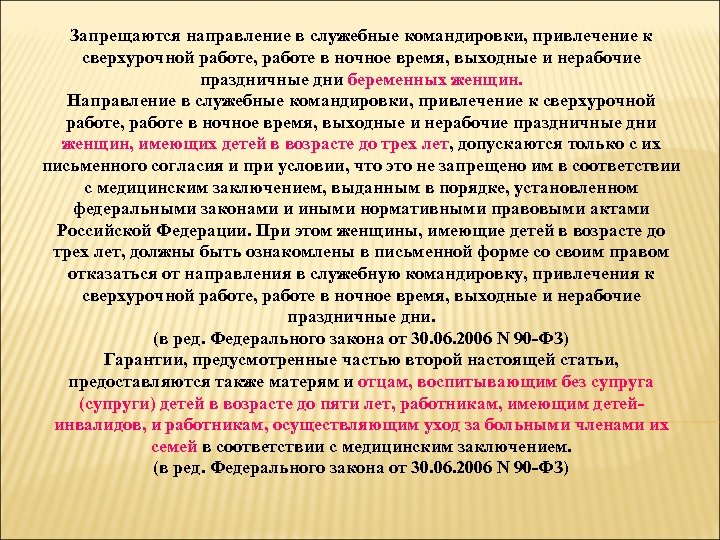 Запрещаются направление в служебные командировки, привлечение к сверхурочной работе, работе в ночное время, выходные и нерабочие праздничные дни беременных женщин.

Направление в служебные командировки, привлечение к сверхурочной работе, работе в ночное время, выходные и нерабочие праздничные дни женщин, имеющих детей в возрасте до трех лет, допускаются только с их письменного согласия и при условии, что это не запрещено им в соответствии с медицинским заключением, выданным в порядке, установленном федеральными законами и иными нормативными правовыми актами Российской Федерации. При этом женщины, имеющие детей в возрасте до трех лет, должны быть ознакомлены в письменной форме со своим правом отказаться от направления в служебную командировку, привлечения к сверхурочной работе, работе в ночное время, выходные и нерабочие праздничные дни.

(в ред. Федерального закона от 30.06.2006 N 90-ФЗ)

Гарантии, предусмотренные частью второй настоящей статьи, предоставляются также матерям и отцам, воспитывающим без супруга (супруги) детей в возрасте до пяти лет, работникам, имеющим детей-инвалидов, и работникам, осуществляющим уход за больными членами их семей в соответствии с медицинским заключением.

(в ред. Федерального закона от 30.06.2006 N 90-ФЗ)